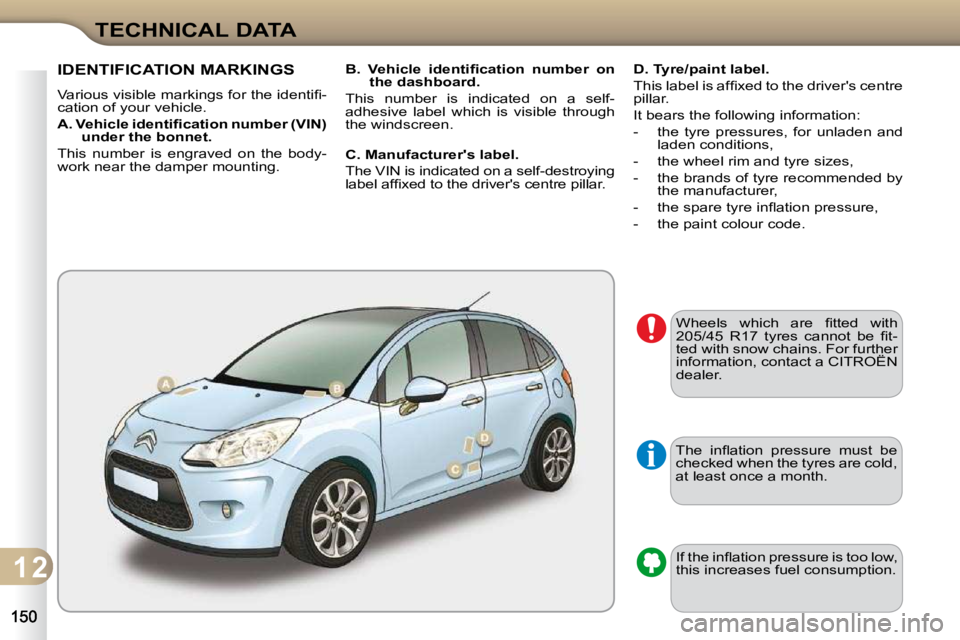 TECHNICAL DATA

IDENTIFICATION MARKINGS

Various visible markings for the identification of your vehicle.

A. Vehicle identification number (VIN) under the bonnet.

This number is engraved on the bodywork near the damper mounting.

B. Vehicle identification number on the dashboard.

This number is indicated on a self-adhesive label which is visible through the windscreen.

C. Manufacturer's label.

The VIN is indicated on a self-destroying label affixed to the driver's centre pillar.

D. Tyre/paint label.

This label is affixed to the driver's centre pillar.

It bears the following information:

- the tyre pressures, for unladen and laden conditions,
- the wheel rim and tyre sizes,
- the brands of tyre recommended by the manufacturer,
- the spare tyre inflation pressure,
- the paint colour code.

A

B

C

D

Wheels which are fitted with 205/45 R17 tyres cannot be fitted with snow chains. For further information, contact a CITROËN dealer.

The inflation pressure must be checked when the tyres are cold, at least once a month.

If the inflation pressure is too low, this increases fuel consumption.

12

150

carmanualsonline.info